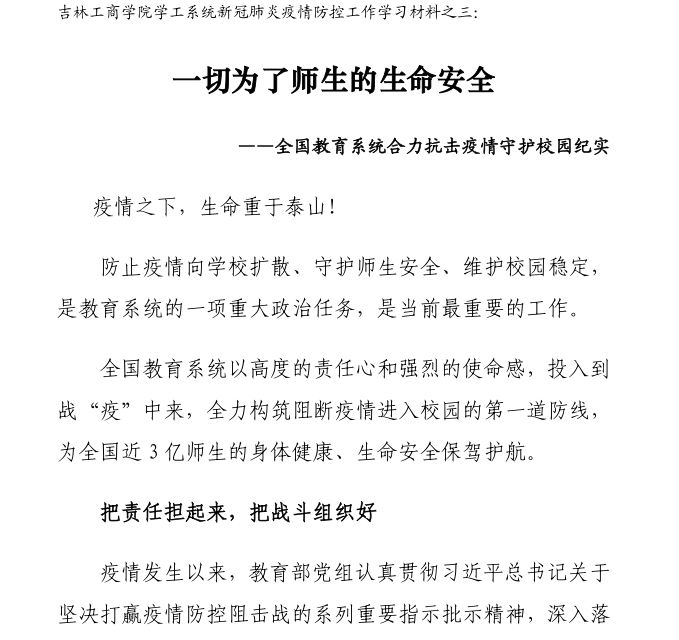 吉林工商学院学工系统新冠肺炎疫情防控工作学习材料之三：

一切为了师生的生命安全

——全国教育系统合力抗击疫情守护校园纪实

疫情之下，生命重于泰山！

防止疫情向学校扩散、守护师生安全、维护校园稳定，是教育系统的一项重大政治任务，是当前最重要的工作。

全国教育系统以高度的责任心和强烈的使命感，投入到战“疫”中来，全力构筑阻断疫情进入校园的第一道防线，为全国近3亿师生的身体健康、生命安全保驾护航。

把责任担起来，把战斗组织好

疫情发生以来，教育部党组认真贯彻习近平总书记关于坚决打赢疫情防控阻击战的系列重要指示批示精神，深入落